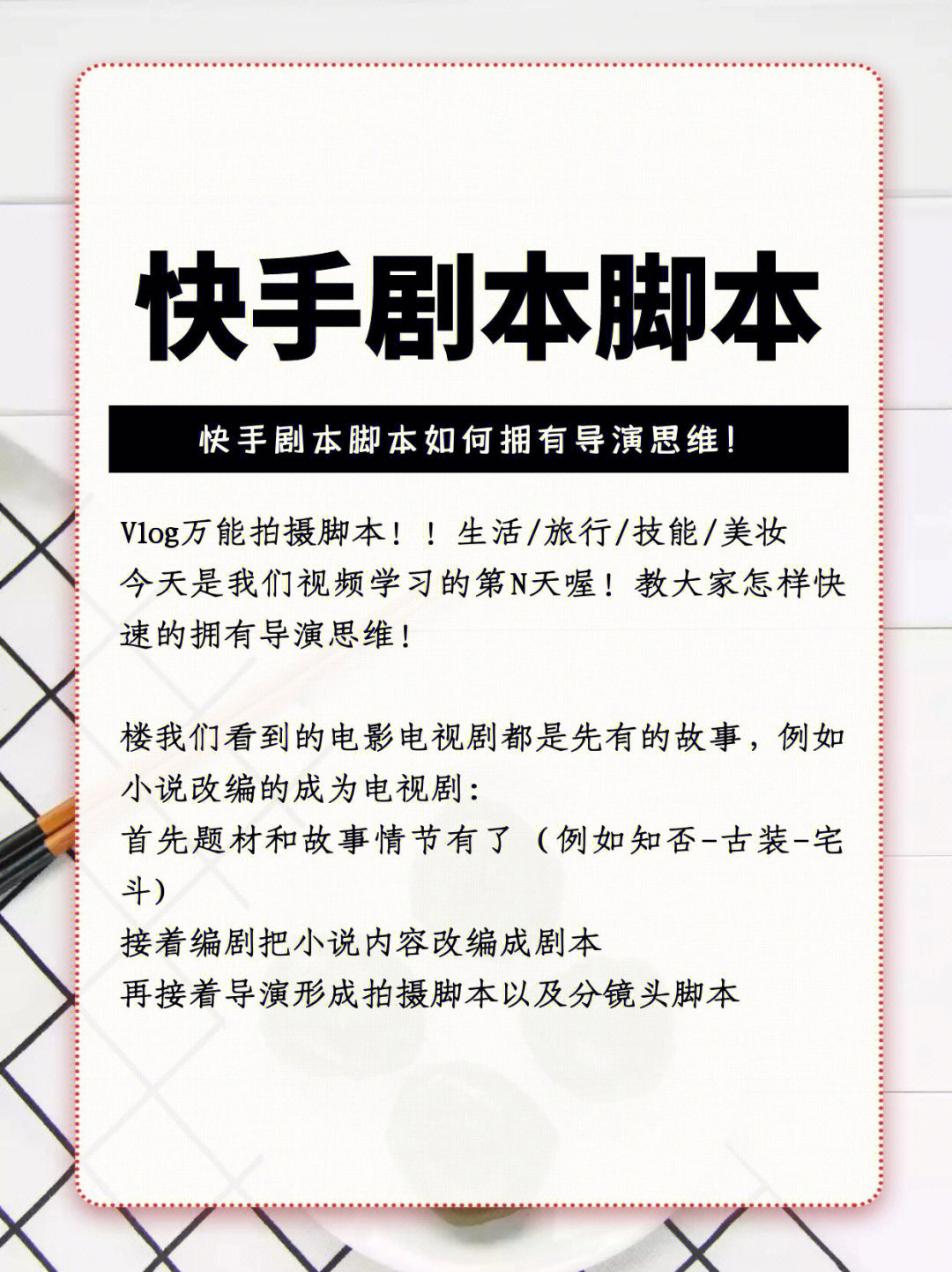 快手剧本脚本

快手剧本脚本如何拥有导演思维!

Vlog万能拍摄脚本！！生活/旅行/技能/美妆
今天是我们视频学习的第N天喔！教大家怎样快速的拥有导演思维!

楼我们看到的电影电视剧都是先有的故事，例如小说改编的成为电视剧:
首先题材和故事情节有了（例如知否-古装-宅斗)
接着编剧把小说内容改编成剧本
再接着导演形成拍摄脚本以及分镜头脚本